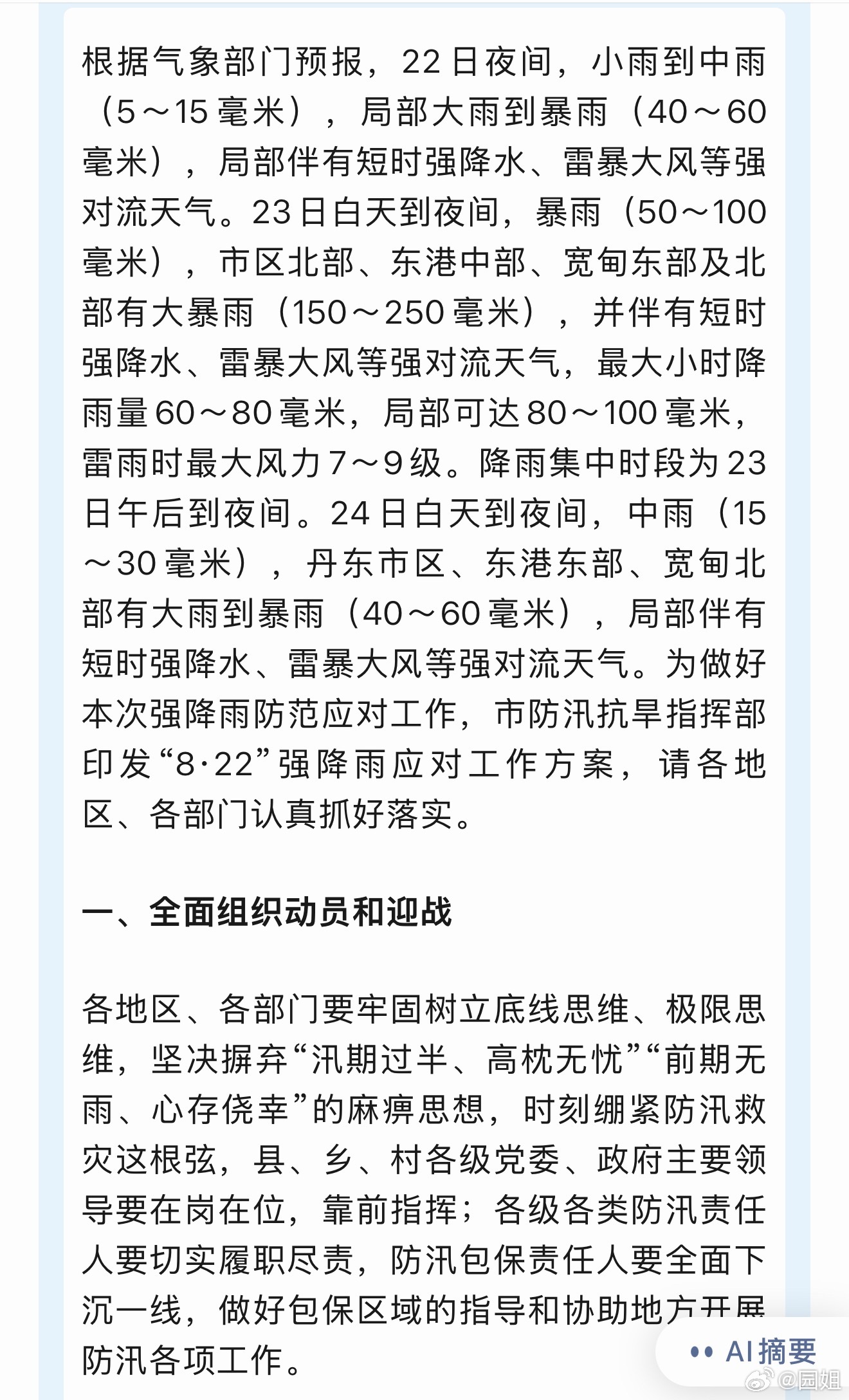 根据气象部门预报，22日夜间，小雨到中雨（5～15毫米），局部大雨到暴雨（40～60毫米），局部伴有短时强降水、雷暴大风等强对流天气。23日白天到夜间，暴雨（50～100毫米），市区北部、东港中部、宽甸东部及北部有大暴雨（150～250毫米），并伴有短时强降水、雷暴大风等强对流天气，最大小时降雨量60～80毫米，局部可达80～100毫米，雷雨时最大风力7～9级。降雨集中时段为23日午后到夜间。24日白天到夜间，中雨（15～30毫米），丹东市区、东港东部、宽甸北部有大雨到暴雨（40～60毫米），局部伴有短时强降水、雷暴大风等强对流天气。为做好本次强降雨防范应对工作，市防汛抗旱指挥部印发“8·22”强降雨应对工作方案，请各地区、各部门认真抓好落实。

一、全面组织动员和迎战

各地区、各部门要牢固树立底线思维、极限思维，坚决摒弃“汛期过半、高枕无忧”“前期无雨、心存侥幸”的麻痹思想，时刻绷紧防汛救灾这根弦，县、乡、村各级党委、政府主要领导要在岗在位，靠前指挥；各级各类防汛责任人要切实履职尽责，防汛包保责任人要全面下沉一线，做好包保区域的指导和协助地方开展防汛各项工作。

AI摘要

@园姐